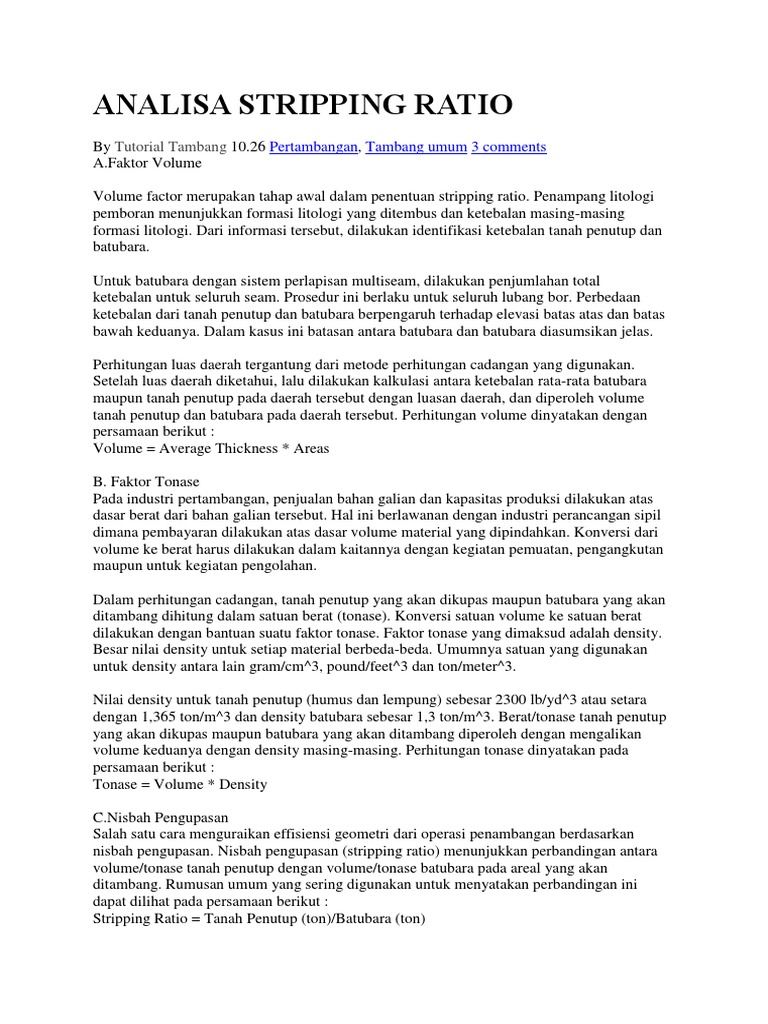 ANALISA STRIPPING RATIO

By Tutorial Tambang 10.26 Pertambangan, Tambang umum 3 comments
A.Faktor Volume

Volume factor merupakan tahap awal dalam penentuan stripping ratio. Penampang litologi pemboran menunjukkan formasi litologi yang ditembus dan ketebalan masing-masing formasi litologi. Dari informasi tersebut, dilakukan identifikasi ketebalan tanah penutup dan batubara.

Untuk batubara dengan sistem perlapisan multiseam, dilakukan penjumlahan total ketebalan untuk seluruh seam. Prosedur ini berlaku untuk seluruh lubang bor. Perbedaan ketebalan dari tanah penutup dan batubara berpengaruh terhadap elevasi batas atas dan batas bawah keduanya. Dalam kasus ini batasan antara batubara dan batubara diasumsikan jelas.

Perhitungan luas daerah tergantung dari metode perhitungan cadangan yang digunakan. Setelah luas daerah diketahui, lalu dilakukan kalkulasi antara ketebalan rata-rata batubara maupun tanah penutup pada daerah tersebut dengan luasan daerah, dan diperoleh volume tanah penutup dan batubara pada daerah tersebut. Perhitungan volume dinyatakan dengan persamaan berikut :
Volume = Average Thickness * Areas

B. Faktor Tonase
Pada industri pertambangan, penjualan bahan galian dan kapasitas produksi dilakukan atas dasar berat dari bahan galian tersebut. Hal ini berlawanan dengan industri perancangan sipil dimana pembayaran dilakukan atas dasar volume material yang dipindahkan. Konversi dari volume ke berat harus dilakukan dalam kaitannya dengan kegiatan pemuatan, pengangkutan maupun untuk kegiatan pengolahan.

Dalam perhitungan cadangan, tanah penutup yang akan dikupas maupun batubara yang akan ditambang dihitung dalam satuan berat (tonase). Konversi satuan volume ke satuan berat dilakukan dengan bantuan suatu faktor tonase. Faktor tonase yang dimaksud adalah density. Besar nilai density untuk setiap material berbeda-beda. Umumnya satuan yang digunakan untuk density antara lain gram/cm^3, pound/feet^3 dan ton/meter^3.

Nilai density untuk tanah penutup (humus dan lempung) sebesar 2300 lb/yd^3 atau setara dengan 1,365 ton/m^3 dan density batubara sebesar 1,3 ton/m^3. Berat/tonase tanah penutup yang akan dikupas maupun batubara yang akan ditambang diperoleh dengan mengalikan volume keduanya dengan density masing-masing. Perhitungan tonase dinyatakan pada persamaan berikut :
Tonase = Volume * Density

C.Nisbah Pengupasan
Salah satu cara menguraikan effisiensi geometri dari operasi penambangan berdasarkan nisbah pengupasan. Nisbah pengupasan (stripping ratio) menunjukkan perbandingan antara volume/tonase tanah penutup dengan volume/tonase batubara pada areal yang akan ditambang. Rumusan umum yang sering digunakan untuk menyatakan perbandingan ini dapat dilihat pada persamaan berikut :
Stripping Ratio = Tanah Penutup (ton)/Batubara (ton)